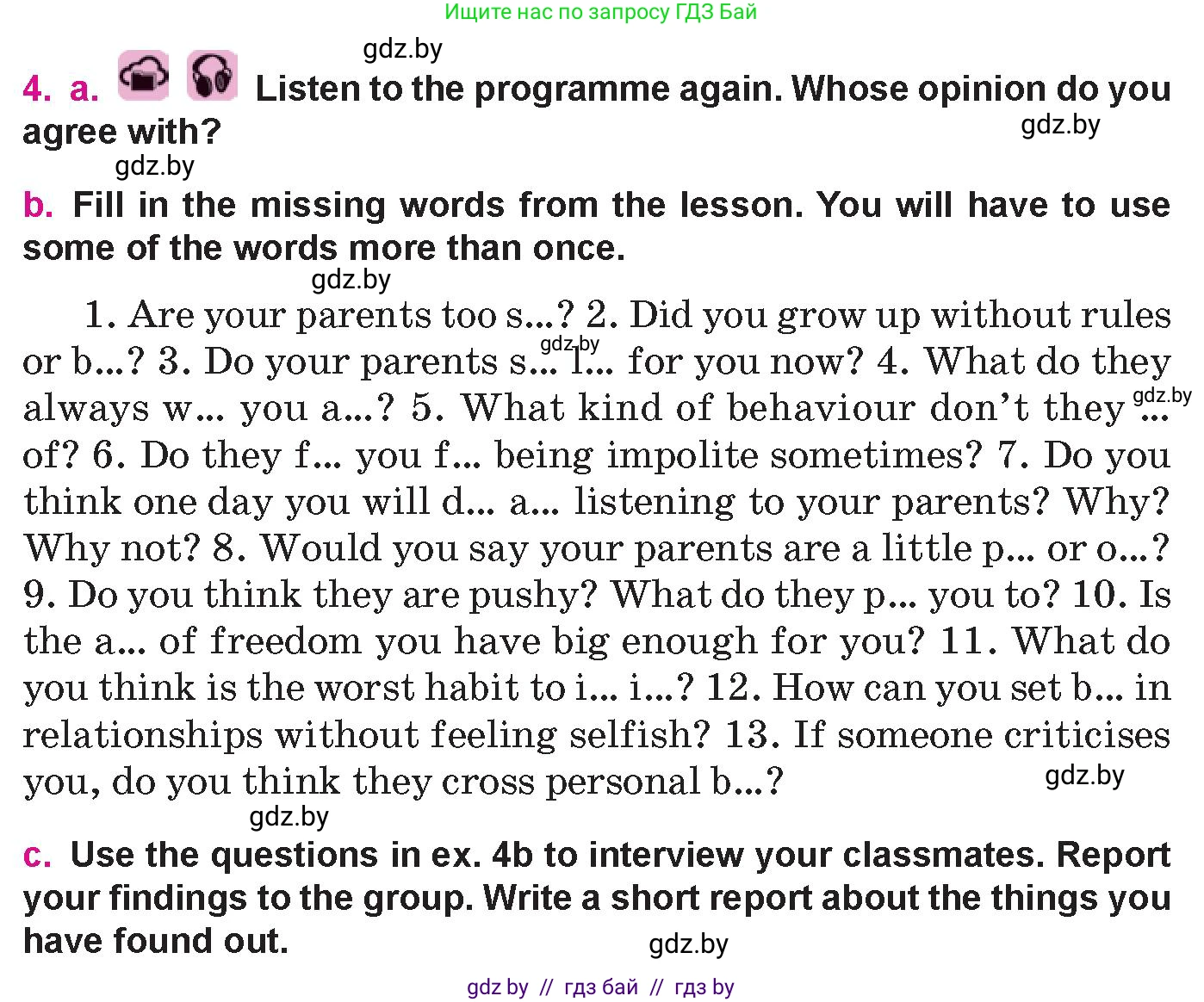 Ищите нас по запросу ГДЗ Бай

gdz.by

4. a. Listen to the programme again. Whose opinion do you agree with?

gdz.by

gdz.by

b. Fill in the missing words from the lesson. You will have to use some of the words more than once.

gdz.by

1. Are your parents too s...? 2. Did you grow up without rules or b...? 3. Do your parents s... l... for you now? 4. What do they always w... you a...? 5. What kind of behaviour don't they ... of? 6. Do they f... you f... being impolite sometimes? 7. Do you think one day you will d... a... listening to your parents? Why? Why not? 8. Would you say your parents are a little p... or o...? 9. Do you think they are pushy? What do they p... you to? 10. Is the a... of freedom you have big enough for you? 11. What do you think is the worst habit to i... i...? 12. How can you set b... in relationships without feeling selfish? 13. If someone criticises you, do you think they cross personal b...?

gdz.by

gdz.by

gdz.by

gdz.by

c. Use the questions in ex. 4b to interview your classmates. Report your findings to the group. Write a short report about the things you have found out.

gdz.by

gdz by // гдз бай // гдз by